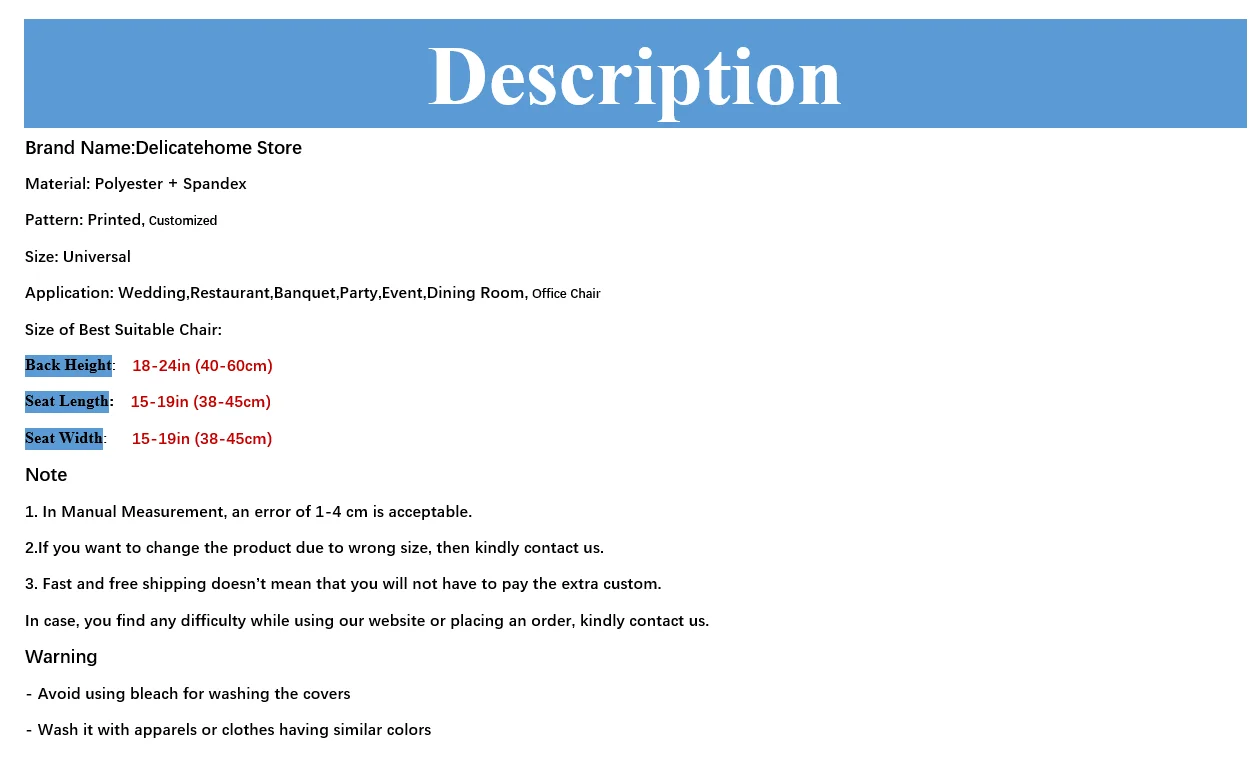 Description

Brand Name:Delicatehome Store

Material: Polyester + Spandex

Pattern: Printed, Customized

Size: Universal

Application: Wedding,Restaurant,Banquet,Party,Event,Dining Room, Office Chair

Size of Best Suitable Chair:

Back Height: 18-24in (40-60cm)

Seat Length: 15-19in (38-45cm)

Seat Width: 15-19in (38-45cm)

Note

1. In Manual Measurement, an error of 1-4 cm is acceptable.

2.If you want to change the product due to wrong size, then kindly contact us.

3. Fast and free shipping doesn't mean that you will not have to pay the extra custom.

In case, you find any difficulty while using our website or placing an order, kindly contact us.

Warning

- Avoid using bleach for washing the covers

- Wash it with apparels or clothes having similar colors